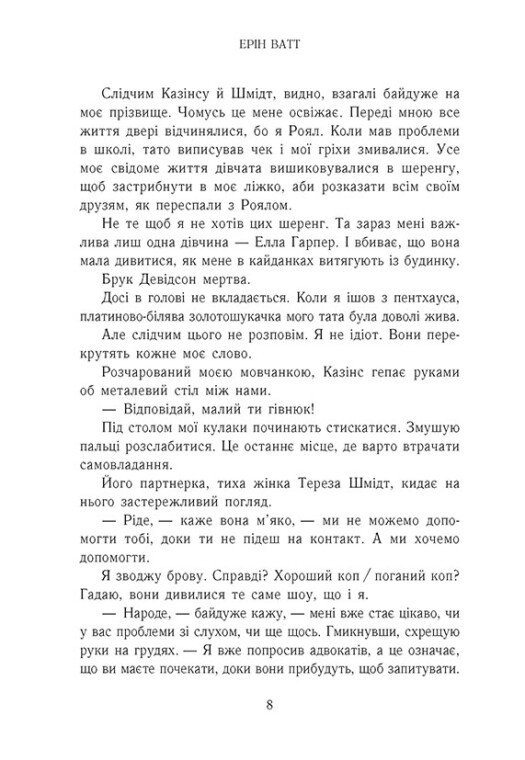 ЕРІН ВАТТ

Слідчим Казінсу й Шмідт, видно, взагалі байдуже на моє прізвище. Чомусь це мене освіжає. Переді мною все життя двері відчинялися, бо я Роял. Коли мав проблеми в школі, тато виписував чек і мої гріхи змивалися. Усе моє свідоме життя дівчата вишиковувалися в шеренгу, щоб застрибнути в моє ліжко, аби розказати всім своїм друзям, як переспали з Роялом.

Не те щоб я не хотів цих шеренг. Та зараз мені важлива лиш одна дівчина — Елла Гарпер. І вбиває, що вона мала дивитися, як мене в кайданках витягують із будинку.

Брук Девідсон мертва.

Досі в голові не вкладається. Коли я ішов з пентхауса, платиново-білява золотошукачка мого тата була доволі жива.

Але слідчим цього не розповім. Я не ідіот. Вони перекрутять кожне моє слово.

Розчарований моєю мовчанкою, Казінс гепає руками об металевий стіл між нами.

— Відповідай, малий ти гівнюк!

Під столом мої кулаки починають стискатися. Змушую пальці розслабитися. Це останнє місце, де варто втрачати самовладання.

Його партнерка, тиха жінка Тереза Шмідт, кидає на нього застережливий погляд.

— Ріде, — каже вона м'яко, — ми не можемо допомогти тобі, доки ти не підеш на контакт. А ми хочемо допомогти.

Я зводжу брову. Справді? Хороший коп / поганий коп? Гадаю, вони дивилися те саме шоу, що і я.

— Народе, — байдуже кажу, — мені вже стає цікаво, чи у вас проблеми зі слухом, чи ще щось. Гмикнувши, схрещую руки на грудях. — Я вже попросив адвокатів, а це означає, що ви маєте почекати, доки вони прибудуть, щоб запитувати.

8